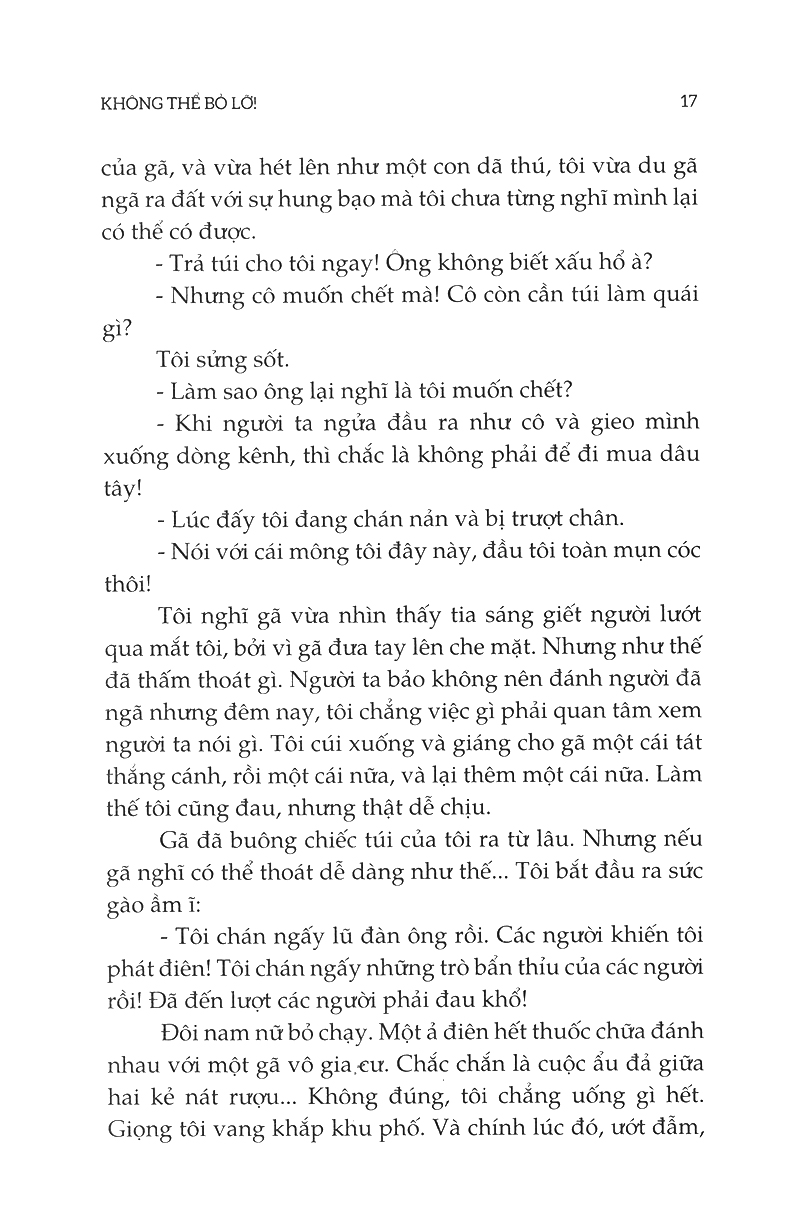 KHÔNG THỂ BỎ LỠ!

17

của gã, và vừa hét lên như một con dã thú, tôi vừa du gã ngã ra đất với sự hung bạo mà tôi chưa từng nghĩ mình lại có thể có được.

- Trả túi cho tôi ngay! Ông không biết xấu hổ à?

- Nhưng cô muốn chết mà! Cô còn cần túi làm quái gì?

Tôi sửng sốt.

- Làm sao ông lại nghĩ là tôi muốn chết?

- Khi người ta ngửa đầu ra như cô và gieo mình xuống dòng kênh, thì chắc là không phải để đi mua dâu tây!

- Lúc đấy tôi đang chán nản và bị trượt chân.

- Nói với cái mông tôi đây này, đầu tôi toàn mụn cóc thôi!

Tôi nghĩ gã vừa nhìn thấy tia sáng giết người lướt qua mắt tôi, bởi vì gã đưa tay lên che mặt. Nhưng như thế đã thấm thoát gì. Người ta bảo không nên đánh người đã ngã nhưng đêm nay, tôi chẳng việc gì phải quan tâm xem người ta nói gì. Tôi cúi xuống và giáng cho gã một cái tát thẳng cánh, rồi một cái nữa, và lại thêm một cái nữa. Làm thế tôi cũng đau, nhưng thật dễ chịu.

Gã đã buông chiếc túi của tôi ra từ lâu. Nhưng nếu gã nghĩ có thể thoát dễ dàng như thế... Tôi bắt đầu ra sức gào ầm ĩ:

- Tôi chán ngấy lũ đàn ông rồi. Các người khiến tôi phát điên! Tôi chán ngấy những trò bẩn thỉu của các người rồi! Đã đến lượt các người phải đau khổ!

Đôi nam nữ bỏ chạy. Một ả điên hết thuốc chữa đánh nhau với một gã vô gia cư. Chắc chắn là cuộc ẩu đả giữa hai kẻ nát rượu... Không đúng, tôi chẳng uống gì hết. Giọng tôi vang khắp khu phố. Và chính lúc đó, ướt đẫm,